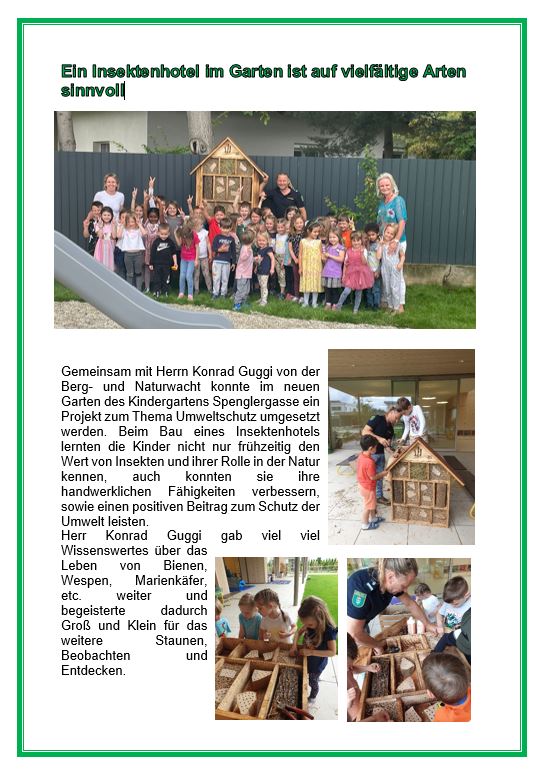 Ein Insektenhotel im Garten ist auf vielfältige Arten sinnvoll

Gemeinsam mit Herrn Konrad Guggi von der Berg- und Naturwacht konnte im neuen Garten des Kindergartens Spenglergasse ein Projekt zum Thema Umweltschutz umgesetzt werden. Beim Bau eines Insektenhotels lernten die Kinder nicht nur frühzeitig den Wert von Insekten und ihrer Rolle in der Natur kennen, auch konnten sie ihre handwerklichen Fähigkeiten verbessern, sowie einen positiven Beitrag zum Schutz der Umwelt leisten.
Herr Konrad Guggi gab viel viel Wissenswertes über das Leben von Bienen, Wespen, Marienkäfer, etc. weiter und begeisterte dadurch Groß und Klein für das weitere Staunen, Beobachten und Entdecken.